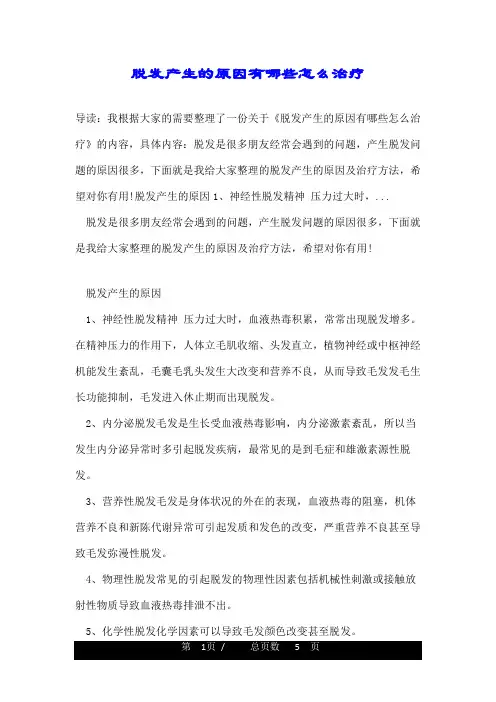 脱发产生的原因有哪些怎么治疗

导读：我根据大家的需要整理了一份关于《脱发产生的原因有哪些怎么治疗》的内容，具体内容：脱发是很多朋友经常会遇到的问题，产生脱发问题的原因很多，下面就是我给大家整理的脱发产生的原因及治疗方法，希望对你有用!脱发产生的原因 1、神经性脱发精神 压力过大时，...

脱发是很多朋友经常会遇到的问题，产生脱发问题的原因很多，下面就是我给大家整理的脱发产生的原因及治疗方法，希望对你有用!

脱发产生的原因

1、神经性脱发精神 压力过大时，血液热毒积累，常常出现脱发增多。在精神压力的作用下，人体立毛肌收缩、头发直立，植物神经或中枢神经机能发生紊乱，毛囊毛乳头发生大改变和营养不良，从而导致毛发发毛生长功能抑制，毛发进入休止期而出现脱发。

2、内分泌脱发毛发是生长受血液热毒影响，内分泌激素紊乱，所以当发生内分泌异常时多引起脱发疾病，最常见的是到毛症和雄激素源性脱发。

3、营养性脱发毛发是身体状况的外在的表现，血液热毒的阻塞，机体营养不良和新陈代谢异常可引起发质和发色的改变，严重营养不良甚至导致毛发弥漫性脱发。

4、物理性脱发常见的引起脱发的物理性因素包括机械性刺激或接触放射性物质导致血液热毒排泄不出。

5、化学性脱发化学因素可以导致毛发颜色改变甚至脱发。

第 1页 / 总页数 5 页